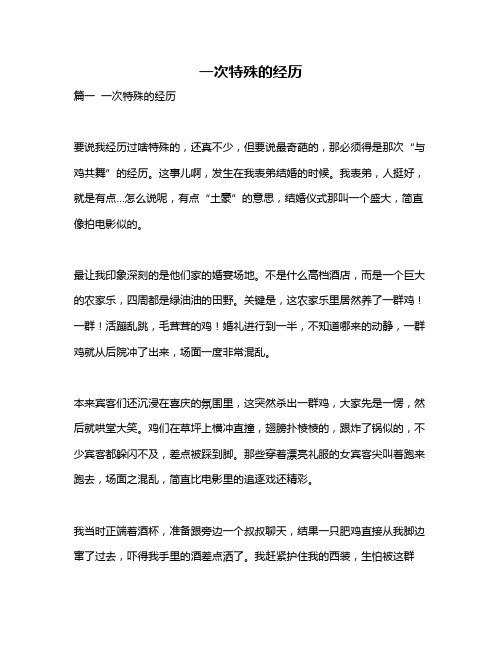 一次特殊的经历

篇一 一次特殊的经历

要说我经历过啥特殊的，还真不少，但要说最奇葩的，那必须得是那次“与鸡共舞”的经历。这事儿啊，发生在我表弟结婚的时候。我表弟，人挺好，就是有点…怎么说呢，有点“土豪”的意思，结婚仪式那叫一个盛大，简直像拍电影似的。

最让我印象深刻的是他们家的婚宴场地。不是什么高档酒店，而是一个巨大的农家乐，四周都是绿油油的田野。关键是，这农家乐里居然养了一群鸡！一群！活蹦乱跳，毛茸茸的鸡！婚礼进行到一半，不知道哪来的动静，一群鸡就从后院冲了出来，场面一度非常混乱。

本来宾客们还沉浸在喜庆的氛围里，这突然杀出一群鸡，大家先是一愣，然后就哄堂大笑。鸡们在草坪上横冲直撞，翅膀扑棱棱的，跟炸了锅似的，不少宾客都躲闪不及，差点被踩到脚。那些穿着漂亮礼服的女宾客尖叫着跑来跑去，场面之混乱，简直比电影里的追逐戏还精彩。

我当时正端着酒杯，准备跟旁边一个叔叔聊天，结果一只肥鸡直接从我脚边窜了过去，吓得我手里的酒差点洒了。我赶紧护住我的西装，生怕被这群